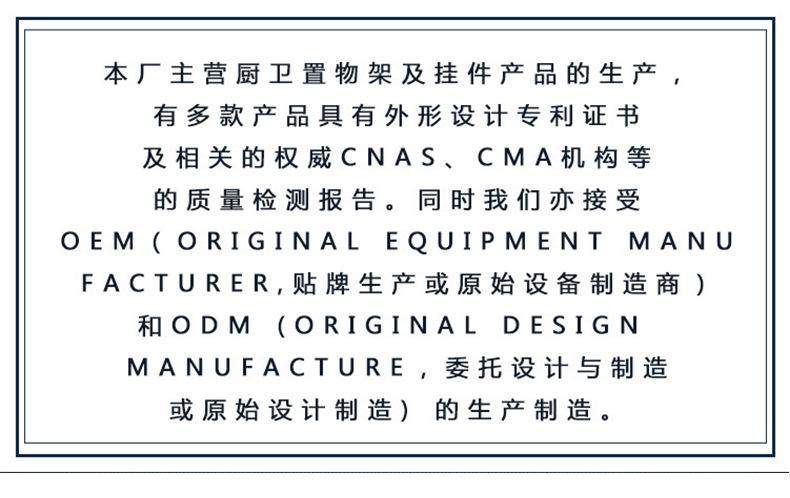 本厂主营厨卫置物架及挂件产品的生产，有多款产品具有外形设计专利证书及相关的权威CNAS、CMA机构等的质量检测报告。同时我们亦接受OEM（ORIGINAL EQUIPMENT MANUFACTURER,贴牌生产或原始设备制造商）和ODM（ORIGINAL DESIGN MANUFACTURE，委托设计与制造或原始设计制造）的生产制造。